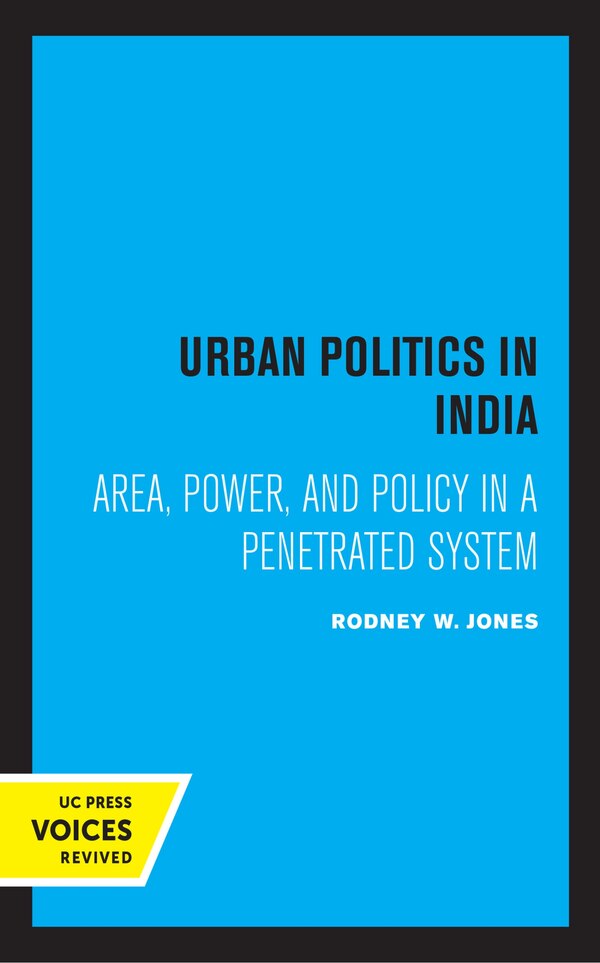 URBAN POLITICS IN INDIA

AREA, POWER, AND POLICY IN A PENETRATED SYSTEM

RODNEY W. JONES

UC PRESS
VOICES
REVIVED